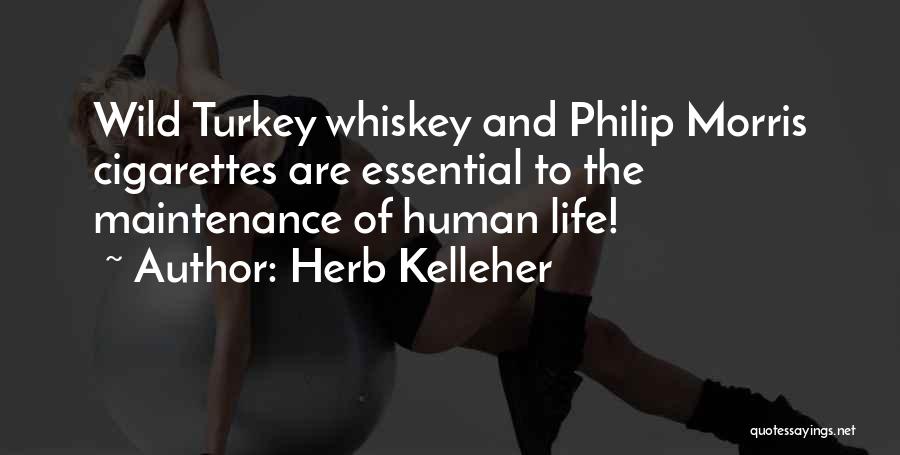 Wild Turkey whiskey and Philip Morris cigarettes are essential to the maintenance of human life!

~ Author: Herb Kelleher

quotessayings.net